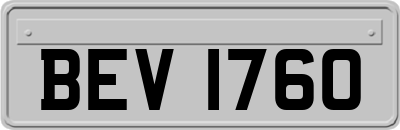 BEV 1760